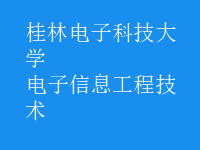 桂林电子科技大学
电子信息工程技术